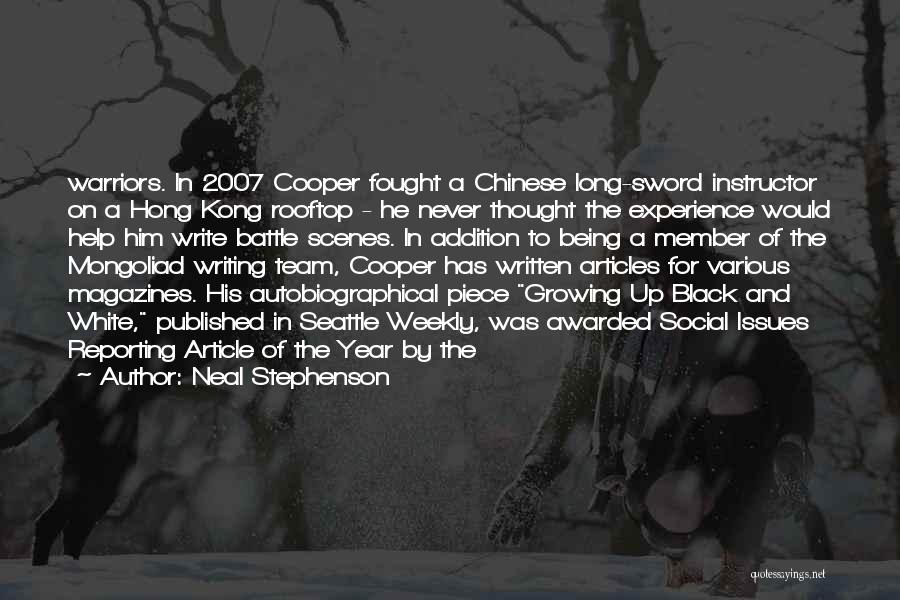 warriors. In 2007 Cooper fought a Chinese long-sword instructor on a Hong Kong rooftop - he never thought the experience would help him write battle scenes. In addition to being a member of the Mongoliad writing team, Cooper has written articles for various magazines. His autobiographical piece "Growing Up Black and White," published in Seattle Weekly, was awarded Social Issues Reporting Article of the Year by the

~ Author: Neal Stephenson

quotessayings.net